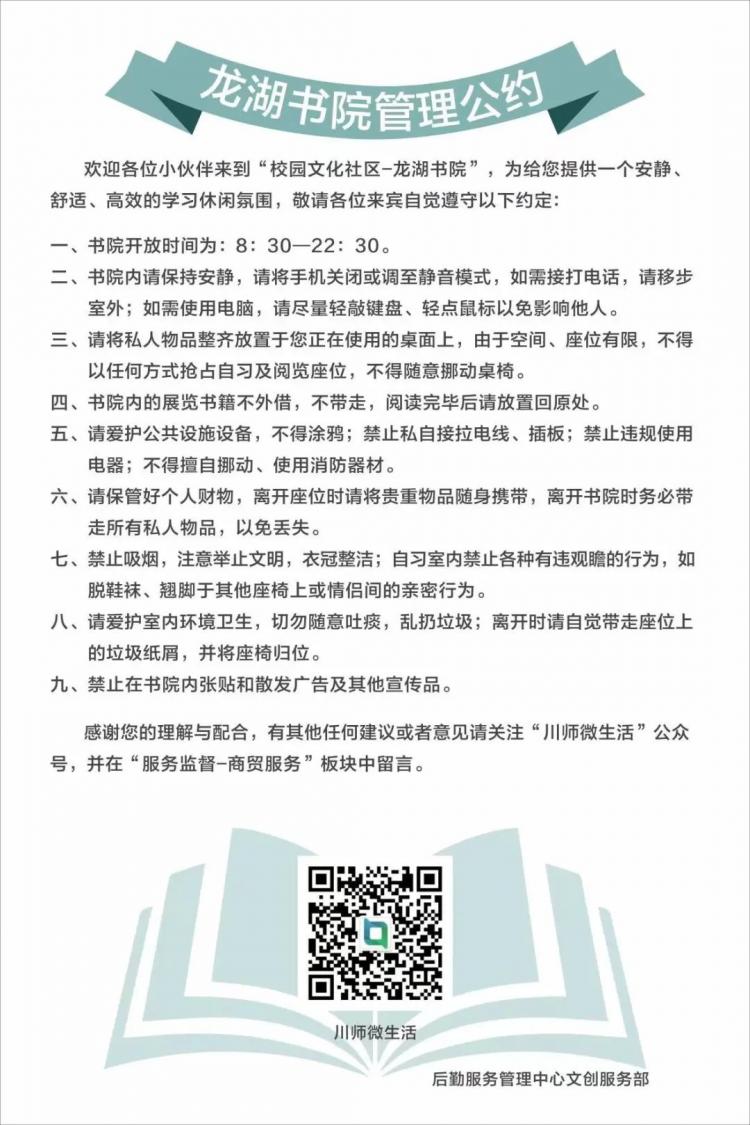 龙湖书院管理公约

欢迎各位小伙伴来到“校园文化社区-龙湖书院”，为给您提供一个安静、舒适、高效的学习休闲氛围，敬请各位来宾自觉遵守以下约定：

一、书院开放时间为：8：30—22：30。

二、书院内请保持安静，请将手机关闭或调至静音模式，如需接打电话，请移步室外；如需使用电脑，请尽量轻敲键盘、轻点鼠标以免影响他人。

三、请将私人物品整齐放置于您正在使用的桌面上，由于空间、座位有限，不得以任何方式抢占自习及阅览座位，不得随意挪动桌椅。

四、书院内的展览书籍不外借，不带走，阅读完毕后请放置回原处。

五、请爱护公共设施设备，不得涂鸦；禁止私自接拉电线、插板；禁止违规使用电器；不得擅自挪动、使用消防器材。

六、请保管好个人财物，离开座位时请将贵重物品随身携带，离开书院时务必带走所有私人物品，以免丢失。

七、禁止吸烟，注意举止文明，衣冠整洁；自习室内禁止各种有违观瞻的行为，如脱鞋袜、翘脚于其他座椅上或情侣间的亲密行为。

八、请爱护室内环境卫生，切勿随意吐痰，乱扔垃圾；离开时请自觉带走座位上的垃圾纸屑，并将座椅归位。

九、禁止在书院内张贴和散发广告及其他宣传品。

感谢您的理解与配合，有其他任何建议或者意见请关注“川师微生活”公众号，并在“服务监督-商贸服务”板块中留言。

川师微生活

后勤服务管理中心文创服务部